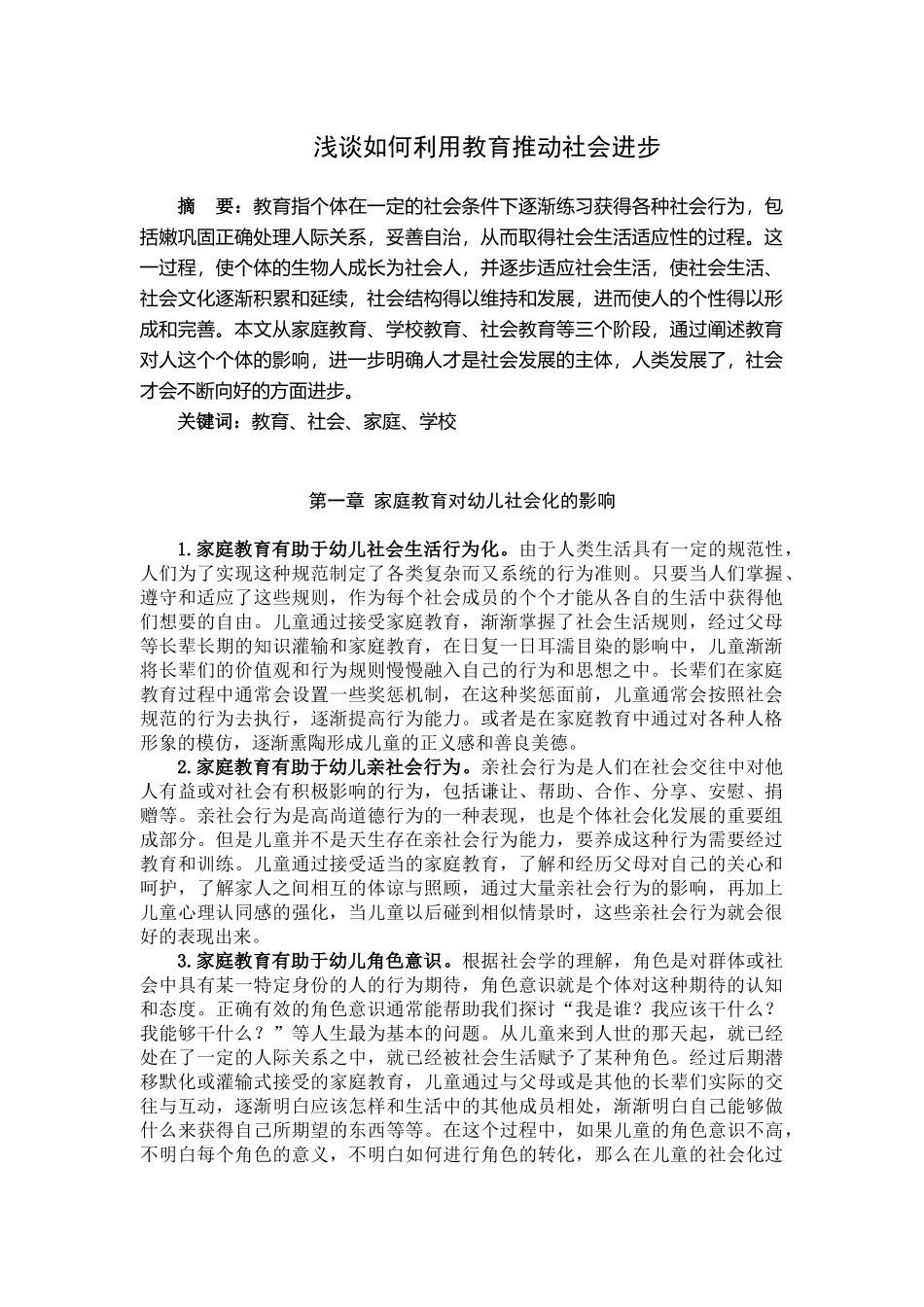 浅谈如何利用教育推动社会进步

摘　要：教育指个体在一定的社会条件下逐渐练习获得各种社会行为，包括嫩巩固正确处理人际关系，妥善自治，从而取得社会生活适应性的过程。这一过程，使个体的生物人成长为社会人，并逐步适应社会生活，使社会生活、社会文化逐渐积累和延续，社会结构得以维持和发展，进而使人的个性得以形成和完善。本文从家庭教育、学校教育、社会教育等三个阶段，通过阐述教育对人这个个体的影响，进一步明确人才是社会发展的主体，人类发展了，社会才会不断向好的方面进步。

关键词：教育、社会、家庭、学校

第一章 家庭教育对幼儿社会化的影响

1.家庭教育有助于幼儿社会生活行为化。由于人类生活具有一定的规范性，人们为了实现这种规范制定了各类复杂而又系统的行为准则。只要当人们掌握、遵守和适应了这些规则，作为每个社会成员的个个才能从各自的生活中获得他们想要的自由。儿童通过接受家庭教育，渐渐掌握了社会生活规则，经过父母等长辈长期的知识灌输和家庭教育，在日复一日耳濡目染的影响中，儿童渐渐将长辈们的价值观和行为规则慢慢融入自己的行为和思想之中。长辈们在家庭教育过程中通常会设置一些奖惩机制，在这种奖惩面前，儿童通常会按照社会规范的行为去执行，逐渐提高行为能力。或者是在家庭教育中通过对各种人格形象的模仿，逐渐熏陶形成儿童的正义感和善良美德。

2.家庭教育有助于幼儿亲社会行为。亲社会行为是人们在社会交往中对他人有益或对社会有积极影响的行为，包括谦让、帮助、合作、分享、安慰、捐赠等。亲社会行为是高尚道德行为的一种表现，也是个体社会化发展的重要组成部分。但是儿童并不是天生存在亲社会行为能力，要养成这种行为需要经过教育和训练。儿童通过接受适当的家庭教育，了解和经历父母对自己的关心和呵护，了解家人之间相互的体谅与照顾，通过大量亲社会行为的影响，再加上儿童心理认同感的强化，当儿童以后碰到相似情景时，这些亲社会行为就会很好的表现出来。

3.家庭教育有助于幼儿角色意识。根据社会学的理解，角色是对群体或社会中具有某一特定身份的人的行为期待，角色意识就是个体对这种期待的认知和态度。正确有效的角色意识通常能帮助我们探讨“我是谁？我应该干什么？我能够干什么？”等人生最为基本的问题。从儿童来到人世的那天起，就已经处在了一定的人际关系之中，就已经被社会生活赋予了某种角色。经过后期潜移默化或灌输式接受的家庭教育，儿童通过与父母或是其他的长辈们实际的交往与互动，逐渐明白应该怎样和生活中的其他成员相处，渐渐明白自己能够做什么来获得自己所期望的东西等等。在这个过程中，如果儿童的角色意识不高，不明白每个角色的意义，不明白如何进行角色的转化，那么在儿童的社会化过